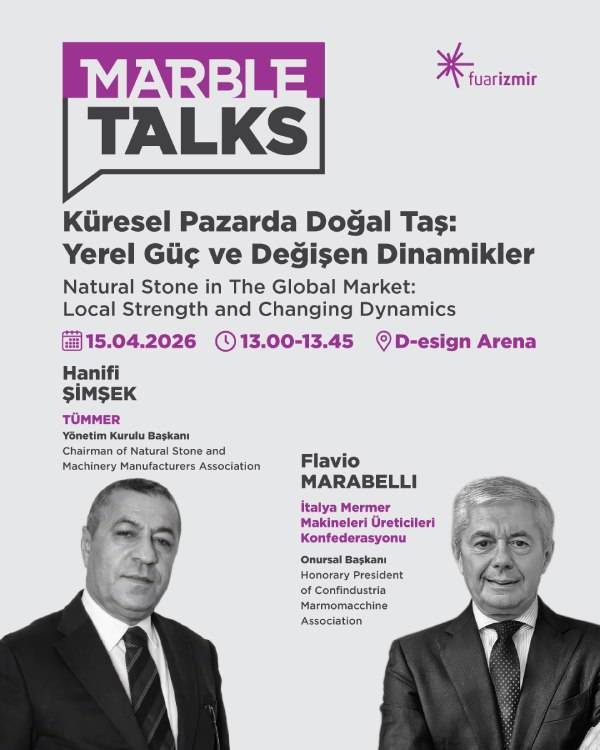 MARBLE TALKS

fuarizmir

Küresel Pazarda Doğal Taş: Yerel Güç ve Değişen Dinamikler

Natural Stone in The Global Market: Local Strength and Changing Dynamics

15.04.2026 13.00-13.45 D-esign Arena

Hanifi ŞİMŞEK

TÜMMER
Yönetim Kurulu Başkanı
Chairman of Natural Stone and Machinery Manufacturers Association

Flavio MARABELLI

İtalya Mermer Makineleri Üreticileri Konfederasyonu

Onursal Başkanı
Honorary President of Confindustria Marmomacchine Association